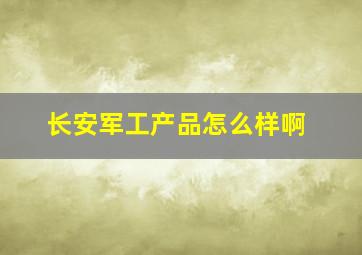 长安军工产品怎么样啊